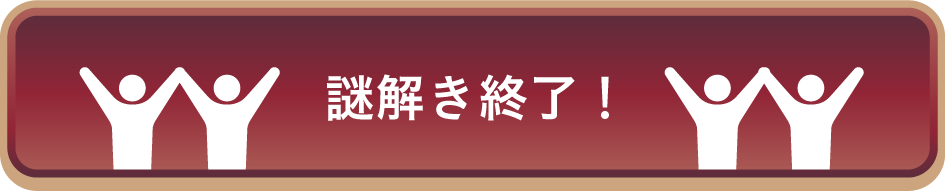 謎解き終了！